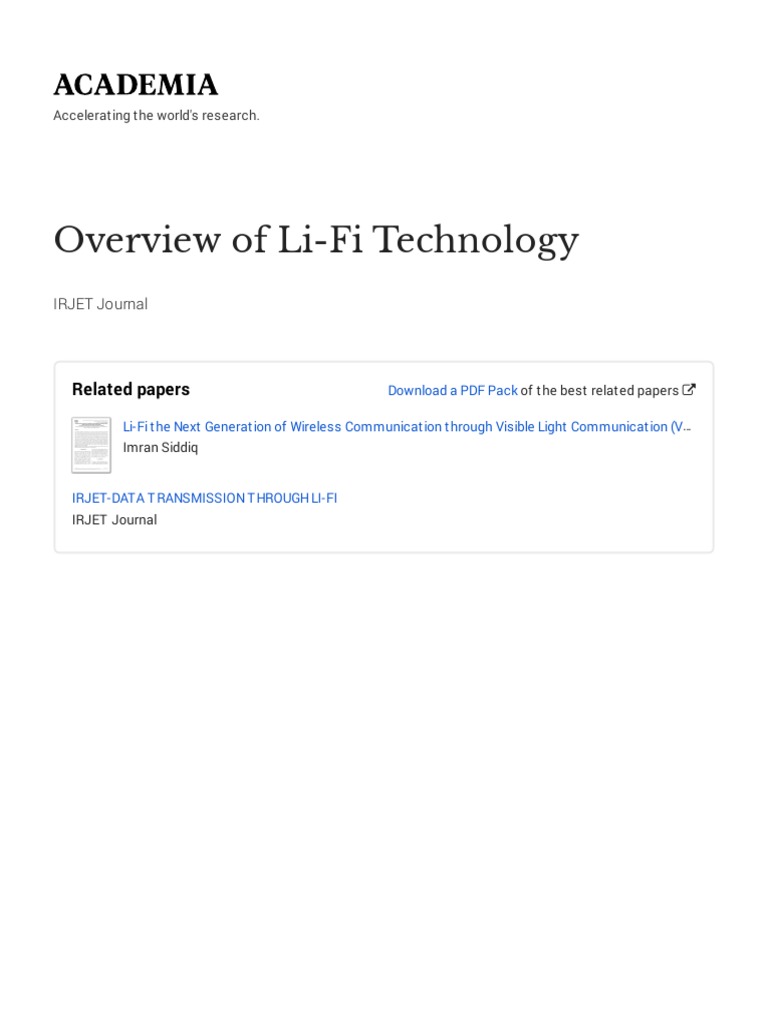 ACADEMIA

Accelerating the world's research.

Overview of Li-Fi Technology

IRJET Journal

Related papers

Download a PDF Pack of the best related papers

Li-Fi the Next Generation of Wireless Communication through Visible Light Communication (V...
Imran Siddiq

IRJET-DATA TRANSMISSION THROUGH LI-FI
IRJET Journal